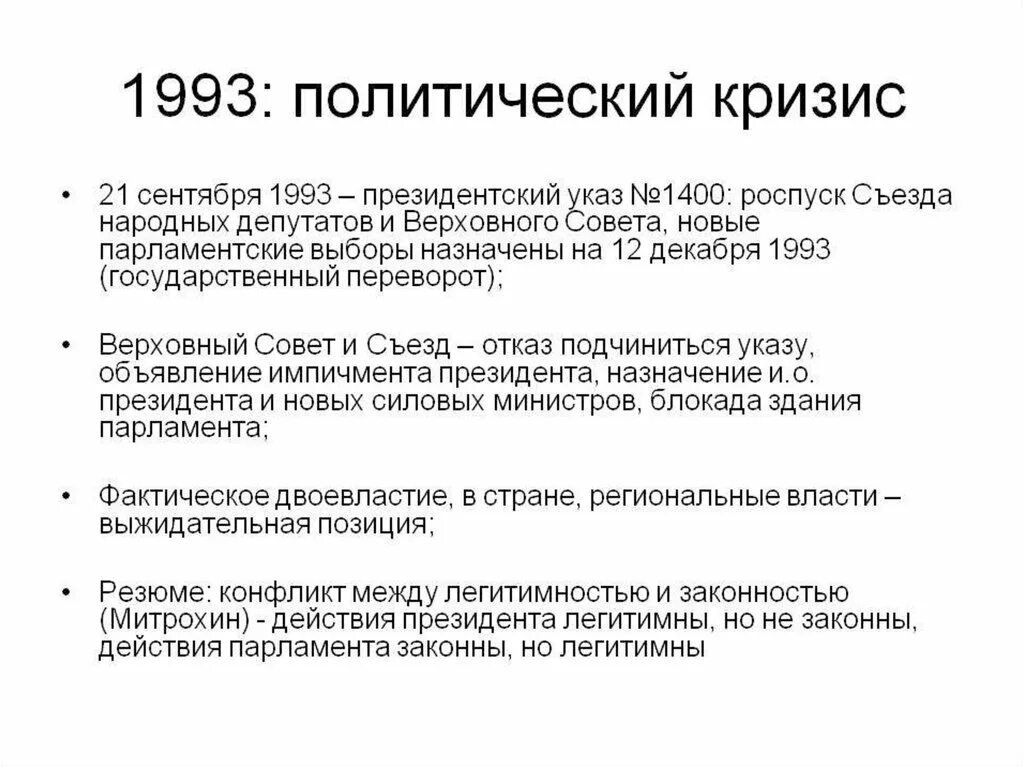 1993: политический кризис

• 21 сентября 1993 – президентский указ №1400: роспуск Съезда народных депутатов и Верховного Совета, новые парламентские выборы назначены на 12 декабря 1993 (государственный переворот);

• Верховный Совет и Съезд – отказ подчиниться указу, объявление импичмента президента, назначение и.о. президента и новых силовых министров, блокада здания парламента;

• Фактическое двоевластие, в стране, региональные власти – выжидательная позиция;

• Резюме: конфликт между легитимностью и законностью (Митрохин) - действия президента легитимны, но не законны, действия парламента законны, но легитимны